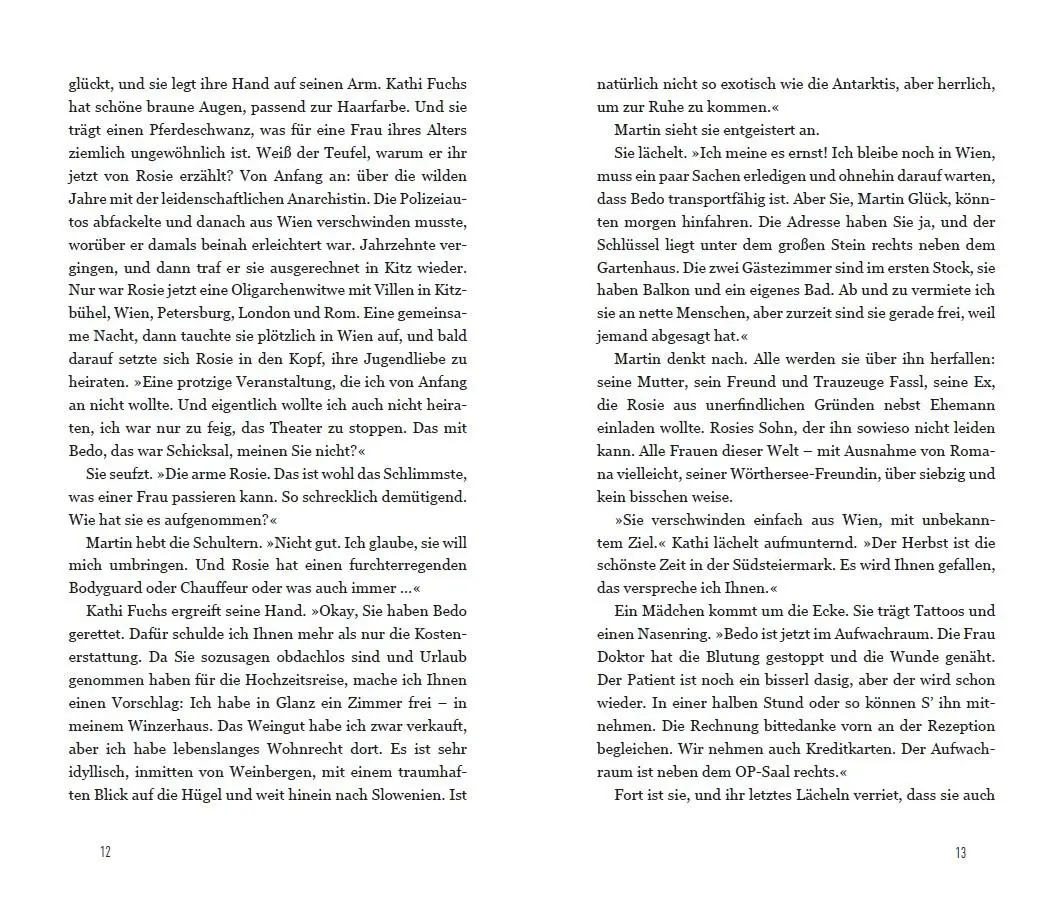 glückt, und sie legt ihre Hand auf seinen Arm. Kathi Fuchs hat schöne braune Augen, passend zur Haarfarbe. Und sie trägt einen Pferdeschwanz, was für eine Frau ihres Alters ziemlich ungewöhnlich ist. Weiß der Teufel, warum er ihr jetzt von Rosie erzählt? Von Anfang an: über die wilden Jahre mit der leidenschaftlichen Anarchistin. Die Polizeiautos abfackelte und danach aus Wien verschwinden musste, worüber er damals beinah erleichtert war. Jahrzehnte vergingen, und dann traf er sie ausgerechnet in Kitz wieder. Nur war Rosie jetzt eine Oligarchenwitwe mit Villen in Kitzbühel, Wien, Petersburg, London und Rom. Eine gemeinsame Nacht, dann tauchte sie plötzlich in Wien auf, und bald darauf setzte sich Rosie in den Kopf, ihre Jugendliebe zu heiraten. »Eine protzige Veranstaltung, die ich von Anfang an nicht wollte. Und eigentlich wollte ich auch nicht heiraten, ich war nur zu feig, das Theater zu stoppen. Das mit Bedo, das war Schicksal, meinen Sie nicht?«

Sie seufzt. »Die arme Rosie. Das ist wohl das Schlimmste, was einer Frau passieren kann. So schrecklich demütigend. Wie hat sie es aufgenommen?«

Martin hebt die Schultern. »Nicht gut. Ich glaube, sie will mich umbringen. Und Rosie hat einen furchterregenden Bodyguard oder Chauffeur oder was auch immer ...«

Kathi Fuchs ergreift seine Hand. »Okay, Sie haben Bedo gerettet. Dafür schulde ich Ihnen mehr als nur die Kostenerstattung. Da Sie sozusagen obdachlos sind und Urlaub genommen haben für die Hochzeitsreise, mache ich Ihnen einen Vorschlag: Ich habe in Glanz ein Zimmer frei – in meinem Winzerhaus. Das Weingut habe ich zwar verkauft, aber ich habe lebenslanges Wohnrecht dort. Es ist sehr idyllisch, inmitten von Weinbergen, mit einem traumhaften Blick auf die Hügel und weit hinein nach Slowenien. Ist

12

natürlich nicht so exotisch wie die Antarktis, aber herrlich, um zur Ruhe zu kommen.«

Martin sieht sie entgeistert an.

Sie lächelt. »Ich meine es ernst! Ich bleibe noch in Wien, muss ein paar Sachen erledigen und ohnehin darauf warten, dass Bedo transportfähig ist. Aber Sie, Martin Glück, könnten morgen hinfahren. Die Adresse haben Sie ja, und der Schlüssel liegt unter dem großen Stein rechts neben dem Gartenhaus. Die zwei Gästezimmer sind im ersten Stock, sie haben Balkon und ein eigenes Bad. Ab und zu vermiete ich sie an nette Menschen, aber zurzeit sind sie gerade frei, weil jemand abgesagt hat.«

Martin denkt nach. Alle werden sie über ihn herfallen: seine Mutter, sein Freund und Trauzeuge Fassl, seine Ex, die Rosie aus unerfindlichen Gründen nebst Ehemann einladen wollte. Rosies Sohn, der ihn sowieso nicht leiden kann. Alle Frauen dieser Welt – mit Ausnahme von Romana vielleicht, seiner Wörthersee-Freundin, über siebzig und kein bisschen weise.

»Sie verschwinden einfach aus Wien, mit unbekanntem Ziel.« Kathi lächelt aufmunternd. »Der Herbst ist die schönste Zeit in der Südsteiermark. Es wird Ihnen gefallen, das verspreche ich Ihnen.«

Ein Mädchen kommt um die Ecke. Sie trägt Tattoos und einen Nasenring. »Bedo ist jetzt im Aufwachraum. Die Frau Doktor hat die Blutung gestoppt und die Wunde genäht. Der Patient ist noch ein bisserl dasig, aber der wird schon wieder. In einer halben Stund oder so können S' ihn mitnehmen. Die Rechnung bittedanke vorn an der Rezeption begleichen. Wir nehmen auch Kreditkarten. Der Aufwachraum ist neben dem OP-Saal rechts.«

Fort ist sie, und ihr letztes Lächeln verriet, dass sie auch

13